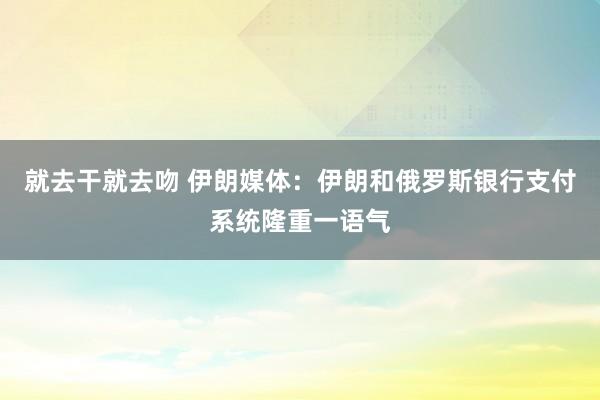 就去干就去吻 伊朗媒体：伊朗和俄罗斯银行支付系统隆重一语气